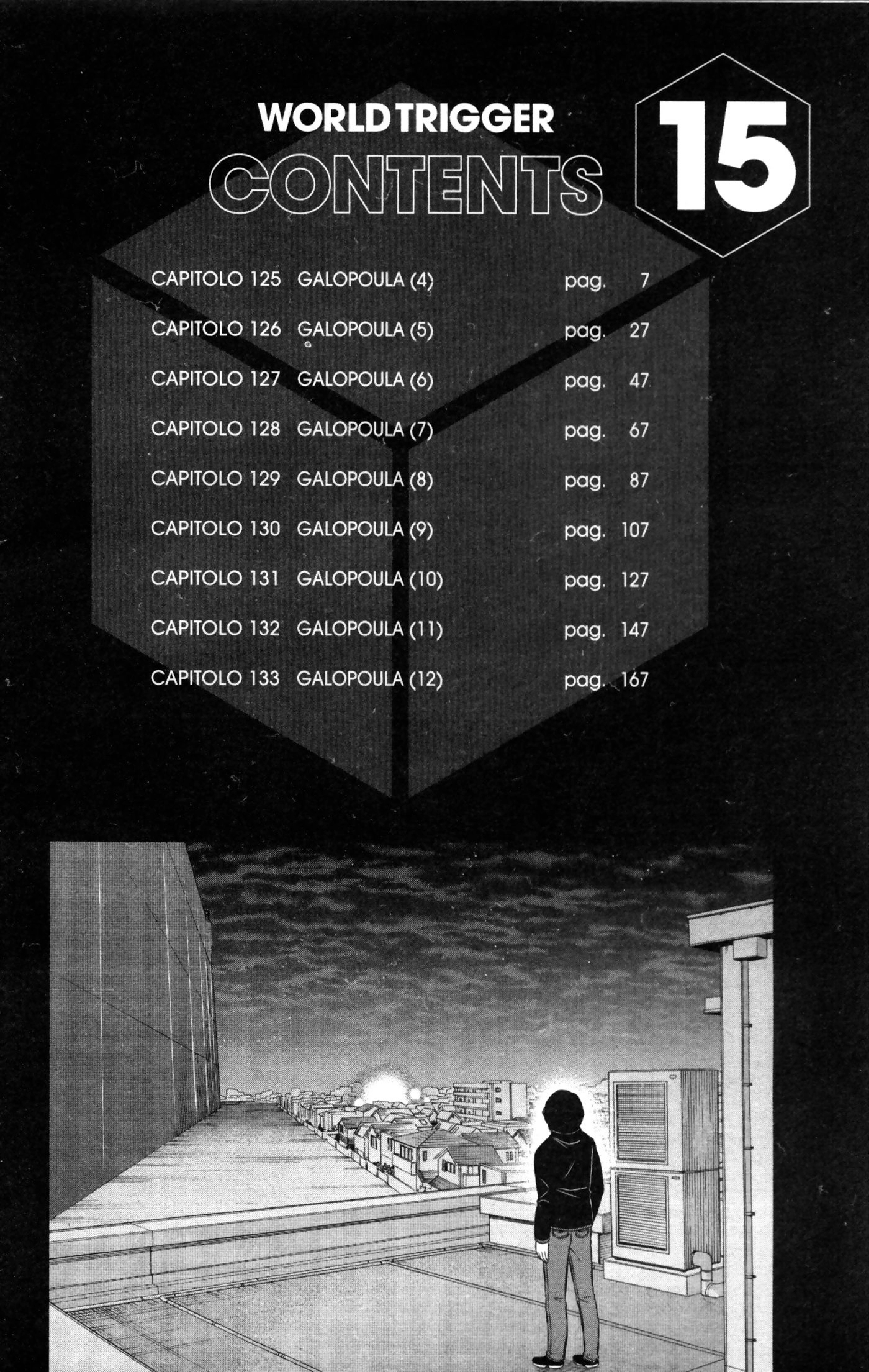 WORLD TRIGGER
CONTENTS
15

CAPITOLO 125 GALOPOULA (4) pag. 7
CAPITOLO 126 GALOPOULA (5) pag. 27
CAPITOLO 127 GALOPOULA (6) pag. 47
CAPITOLO 128 GALOPOULA (7) pag. 67
CAPITOLO 129 GALOPOULA (8) pag. 87
CAPITOLO 130 GALOPOULA (9) pag. 107
CAPITOLO 131 GALOPOULA (10) pag. 127
CAPITOLO 132 GALOPOULA (11) pag. 147
CAPITOLO 133 GALOPOULA (12) pag. 167